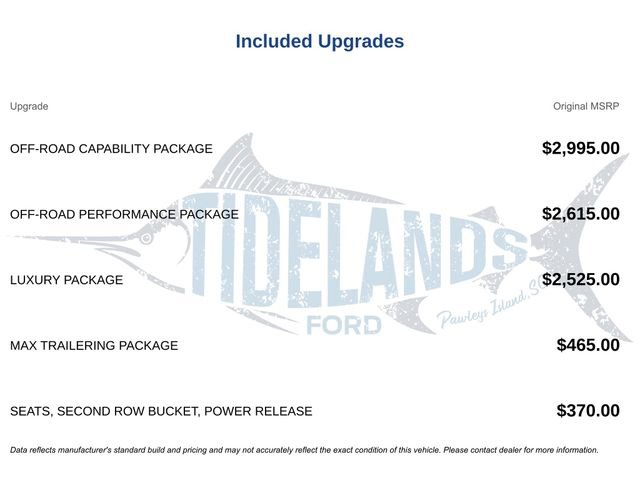 Included Upgrades

| Upgrade | Original MSRP |
|---|---|
| OFF-ROAD CAPABILITY PACKAGE | $2,995.00 |
| OFF-ROAD PERFORMANCE PACKAGE | $2,615.00 |
| LUXURY PACKAGE | $2,525.00 |
| MAX TRAILERING PACKAGE | $465.00 |
| SEATS, SECOND ROW BUCKET, POWER RELEASE | $370.00 |

TIDELANDS FORD Pawleys Island, SC

Data reflects manufacturer's standard build and pricing and may not accurately reflect the exact condition of this vehicle. Please contact dealer for more information.